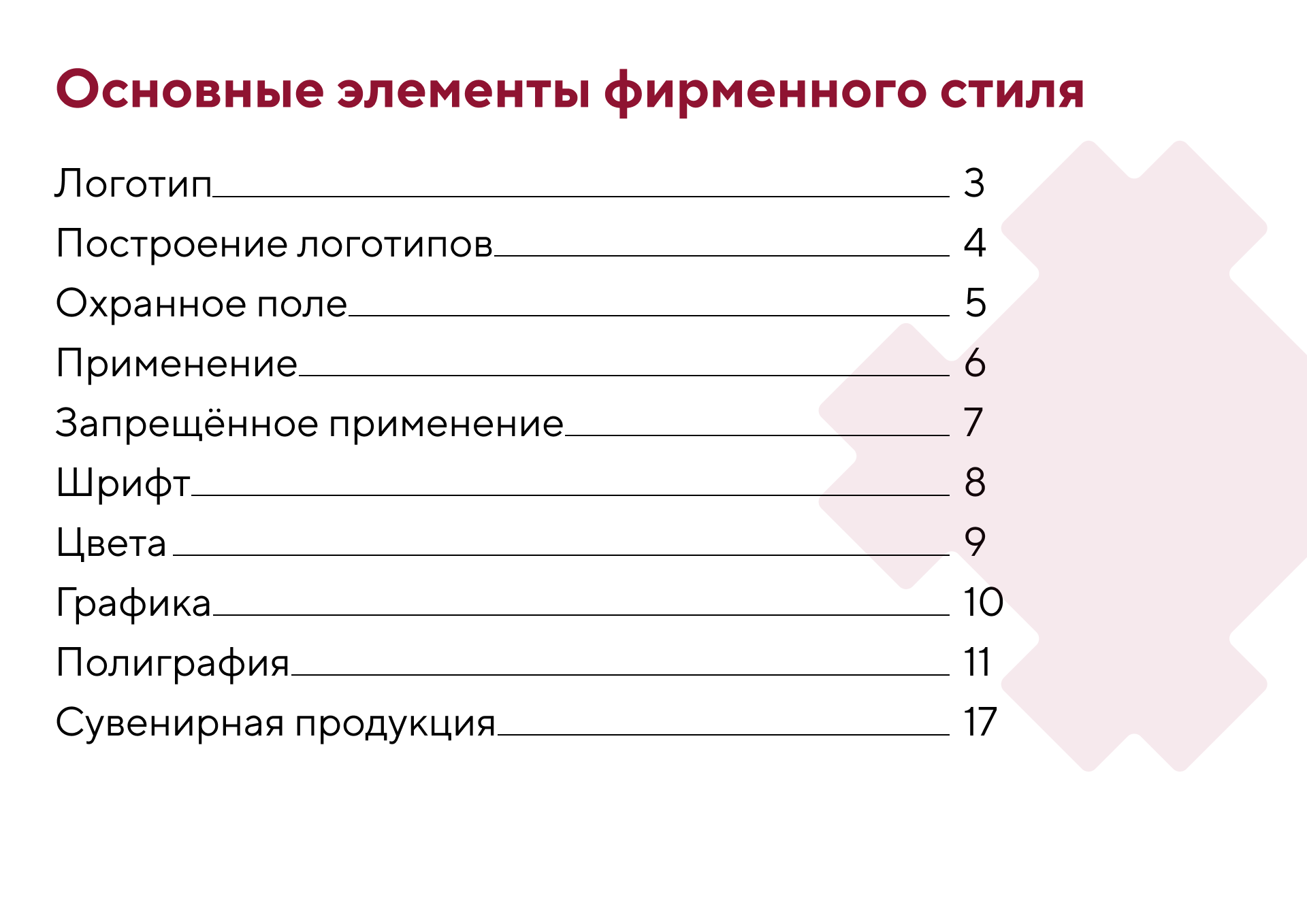 Основные элементы фирменного стиля

Логотип 3
Построение логотипов 4
Охранное поле 5
Применение 6
Запрещённое применение 7
Шрифт 8
Цвета 9
Графика 10
Полиграфия 11
Сувенирная продукция 17